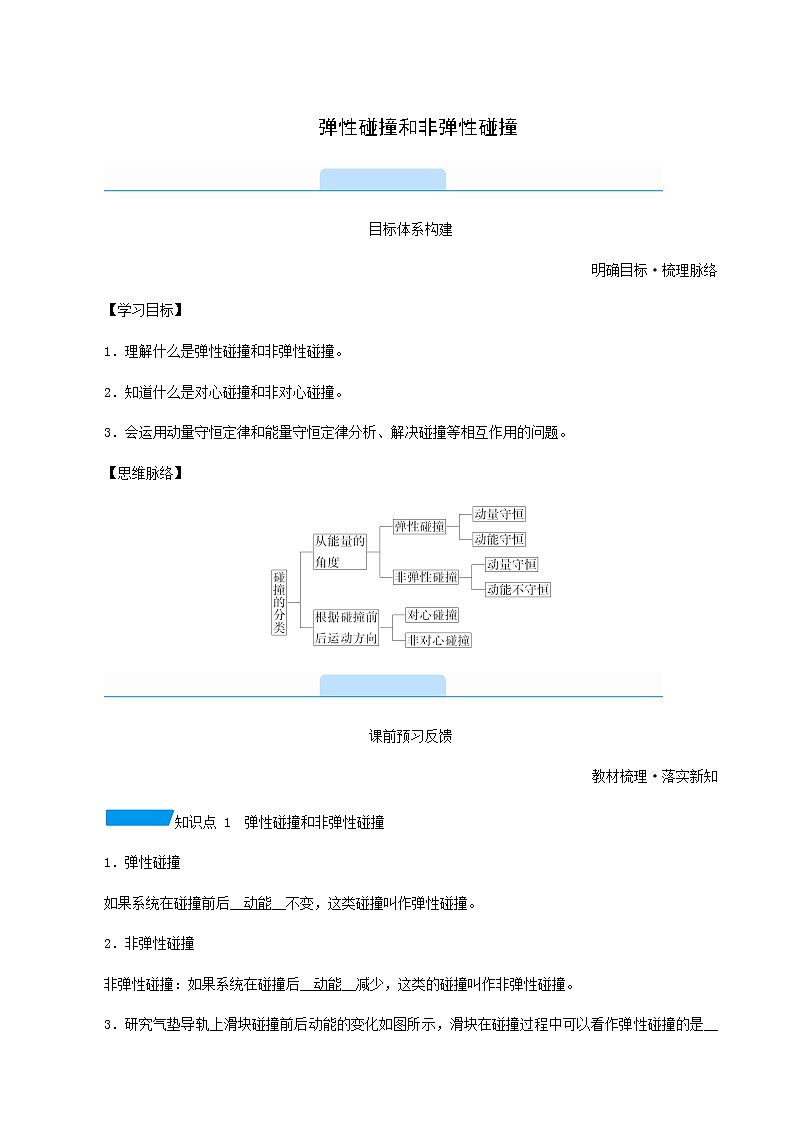 弹性碰撞和非弹性碰撞

目标体系构建

明确目标·梳理脉络

【学习目标】

1．理解什么是弹性碰撞和非弹性碰撞。

2．知道什么是对心碰撞和非对心碰撞。

3．会运用动量守恒定律和能量守恒定律分析、解决碰撞等相互作用的问题。

【思维脉络】

碰撞的分类

从能量的角度

弹性碰撞

动量守恒

动能守恒

非弹性碰撞

动量守恒

动能不守恒

根据碰撞前后运动方向

对心碰撞

非对心碰撞

课前预习反馈

教材梳理·落实新知

知识点 1　弹性碰撞和非弹性碰撞

1．弹性碰撞

如果系统在碰撞前后__动能__不变，这类碰撞叫作弹性碰撞。

2．非弹性碰撞

非弹性碰撞：如果系统在碰撞后__动能__减少，这类的碰撞叫作非弹性碰撞。

3．研究气垫导轨上滑块碰撞前后动能的变化如图所示，滑块在碰撞过程中可以看作弹性碰撞的是__